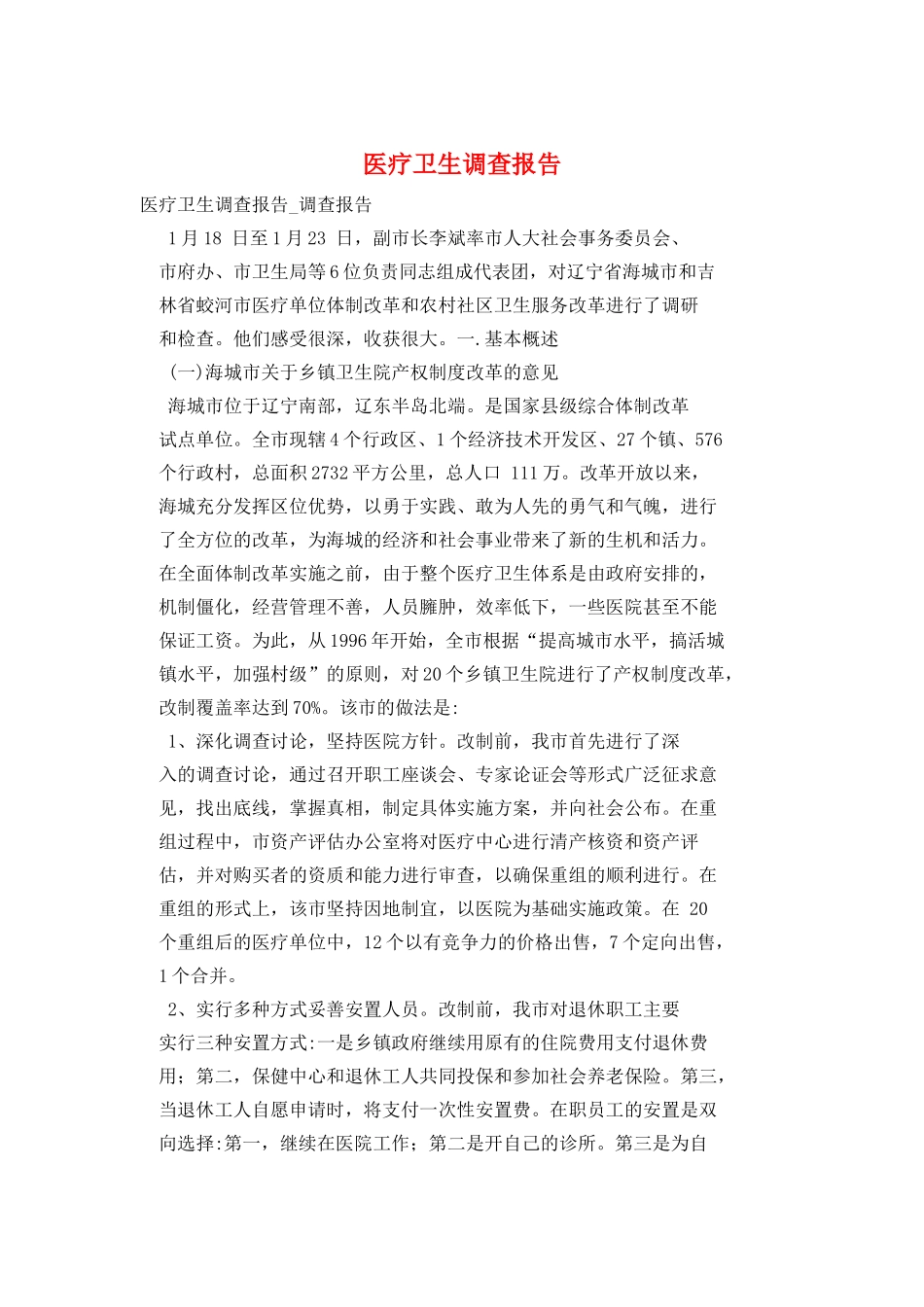 医疗卫生调查报告

医疗卫生调查报告_调查报告

1月18日至1月23日，副市长李斌率市人大社会事务委员会、市府办、市卫生局等6位负责同志组成代表团，对辽宁省海城市和吉林省蛟河市医疗单位体制改革和农村社区卫生服务改革进行了调研和检查。他们感受很深，收获很大。一.基本概述

(一)海城市关于乡镇卫生院产权制度改革的意见

海城市位于辽宁南部，辽东半岛北端。是国家县级综合体制改革试点单位。全市现辖4个行政区、1个经济技术开发区、27个镇、576个行政村，总面积2732平方公里，总人口111万。改革开放以来，海城充分发挥区位优势，以勇于实践、敢为人先的勇气和气魄，进行了全方位的改革，为海城的经济和社会事业带来了新的生机和活力。在全面体制改革实施之前，由于整个医疗卫生体系是由政府安排的，机制僵化，经营管理不善，人员臃肿，效率低下，一些医院甚至不能保证工资。为此，从1996年开始，全市根据“提高城市水平，搞活城镇水平，加强村级”的原则，对20个乡镇卫生院进行了产权制度改革，改制覆盖率达到70%。该市的做法是:

1、深化调查讨论，坚持医院方针。改制前，我市首先进行了深入的调查讨论，通过召开职工座谈会、专家论证会等形式广泛征求意见，找出底线，掌握真相，制定具体实施方案，并向社会公布。在重组过程中，市资产评估办公室将对医疗中心进行清产核资和资产评估，并对购买者的资质和能力进行审查，以确保重组的顺利进行。在重组的形式上，该市坚持因地制宜，以医院为基础实施政策。在20个重组后的医疗单位中，12个以有竞争力的价格出售，7个定向出售，1个合并。

2、实行多种方式妥善安置人员。改制前，我市对退休职工主要实行三种安置方式:一是乡镇政府继续用原有的住院费用支付退休费用；第二，保健中心和退休工人共同投保和参加社会养老保险。第三，当退休工人自愿申请时，将支付一次性安置费。在职员工的安置是双向选择:第一，继续在医院工作；第二是开自己的诊所。第三是为自